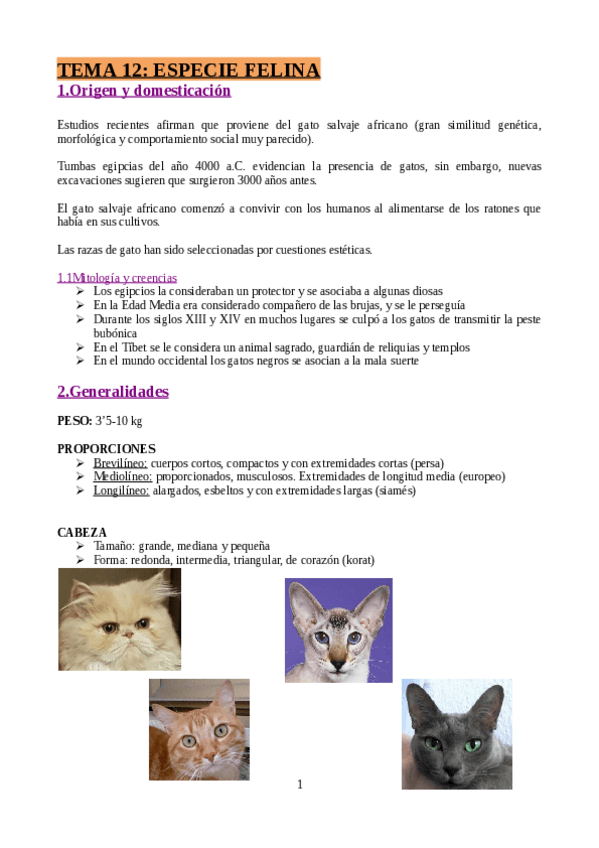 TEMA 12: ESPECIE FELINA
1.Origen y domesticación

Estudios recientes afirman que proviene del gato salvaje africano (gran similitud genética, morfológica y comportamiento social muy parecido).

Tumbas egipcias del año 4000 a.C. evidencian la presencia de gatos, sin embargo, nuevas excavaciones sugieren que surgieron 3000 años antes.

El gato salvaje africano comenzó a convivir con los humanos al alimentarse de los ratones que había en sus cultivos.

Las razas de gato han sido seleccionadas por cuestiones estéticas.

1.1Mitología y creencias
➢ Los egipcios la consideraban un protector y se asociaba a algunas diosas
➢ En la Edad Media era considerado compañero de las brujas, y se le perseguía
➢ Durante los siglos XIII y XIV en muchos lugares se culpó a los gatos de transmitir la peste bubónica
➢ En el Tíbet se le considera un animal sagrado, guardián de reliquias y templos
➢ En el mundo occidental los gatos negros se asocian a la mala suerte

2.Generalidades

PESO: 3'5-10 kg

PROPORCIONES
➢ Brevilíneo: cuerpos cortos, compactos y con extremidades cortas (persa)
➢ Mediolíneo: proporcionados, musculosos. Extremidades de longitud media (europeo)
➢ Longilíneo: alargados, esbeltos y con extremidades largas (siamés)

CABEZA
➢ Tamaño: grande, mediana y pequeña
➢ Forma: redonda, intermedia, triangular, de corazón (korat)

1